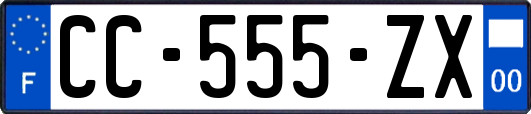 F
CC-555-ZX
00